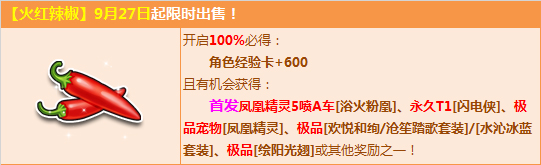 【火红辣椒】9月27日起限时出售！

开启100%必得：
角色经验卡+600
且有机会获得：
首发凤凰精灵5喷A车[浴火粉凰]、永久T1[闪电侠]、极品宠物[凤凰精灵]、极品[欢悦和绚/沧笙踏歌套装]/[水沁冰蓝套装]、极品[绘阳光翅]或其他奖励之一！